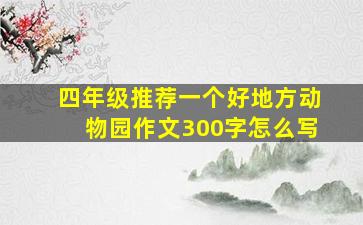 四年级推荐一个好地方动物园作文300字怎么写